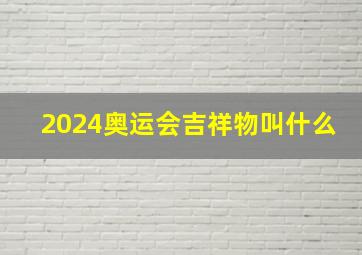 2024奥运会吉祥物叫什么